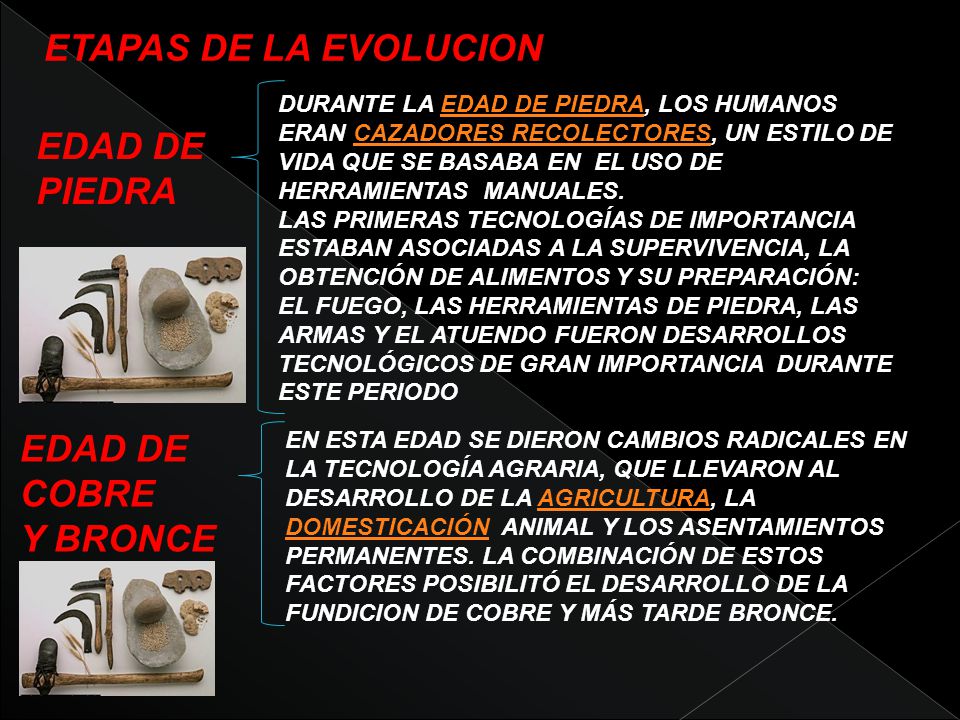 ETAPAS DE LA EVOLUCION

EDAD DE PIEDRA

DURANTE LA EDAD DE PIEDRA, LOS HUMANOS ERAN CAZADORES RECOLECTORES, UN ESTILO DE VIDA QUE SE BASABA EN EL USO DE HERRAMIENTAS MANUALES.
LAS PRIMERAS TECNOLOGÍAS DE IMPORTANCIA ESTABAN ASOCIADAS A LA SUPERVIVENCIA, LA OBTENCIÓN DE ALIMENTOS Y SU PREPARACIÓN: EL FUEGO, LAS HERRAMIENTAS DE PIEDRA, LAS ARMAS Y EL ATUENDO FUERON DESARROLLOS TECNOLÓGICOS DE GRAN IMPORTANCIA DURANTE ESTE PERIODO

EDAD DE COBRE Y BRONCE

EN ESTA EDAD SE DIERON CAMBIOS RADICALES EN LA TECNOLOGÍA AGRARIA, QUE LLEVARON AL DESARROLLO DE LA AGRICULTURA, LA DOMESTICACIÓN ANIMAL Y LOS ASENTAMIENTOS PERMANENTES. LA COMBINACIÓN DE ESTOS FACTORES POSIBILITÓ EL DESARROLLO DE LA FUNDICION DE COBRE Y MÁS TARDE BRONCE.